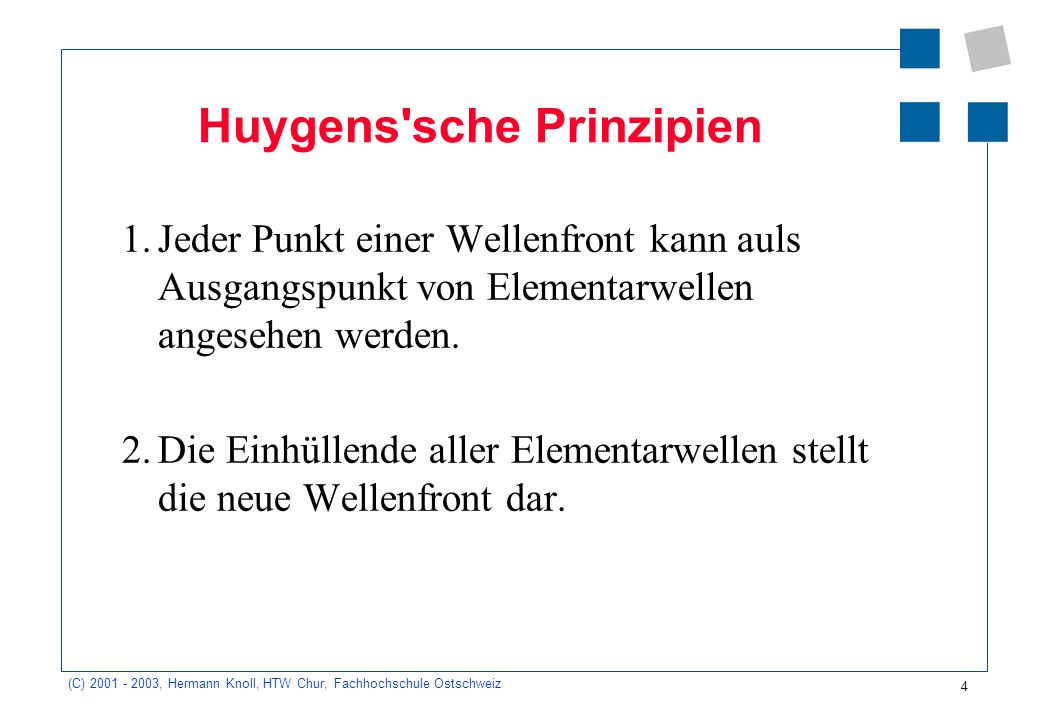 Huygens'sche Prinzipien

1. Jeder Punkt einer Wellenfront kann auls Ausgangspunkt von Elementarwellen angesehen werden.

2. Die Einhüllende aller Elementarwellen stellt die neue Wellenfront dar.

(C) 2001 - 2003, Hermann Knoll, HTW Chur, Fachhochschule Ostschweiz

4